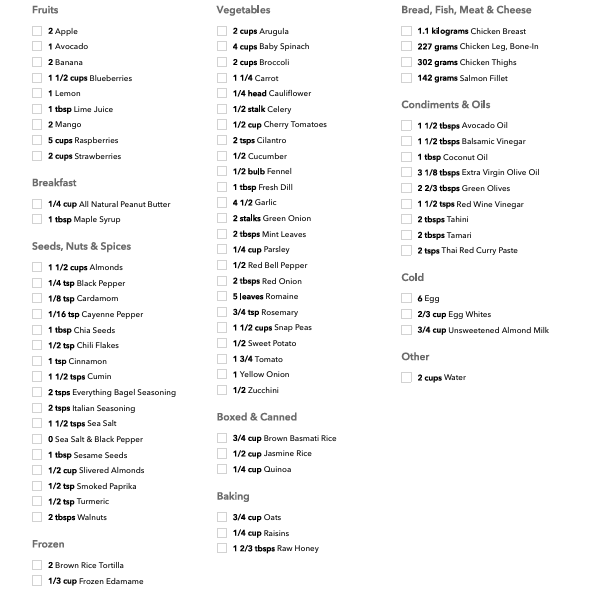 Fruits

2 Apple
1 Avocado
2 Banana
1 1/2 cups Blueberries
1 Lemon
1 tbsp Lime Juice
2 Mango
5 cups Raspberries
2 cups Strawberries

Breakfast

1/4 cup All Natural Peanut Butter
1 tbsp Maple Syrup

Seeds, Nuts & Spices

1 1/2 cups Almonds
1/4 tsp Black Pepper
1/8 tsp Cardamom
1/16 tsp Cayenne Pepper
1 tbsp Chia Seeds
1/2 tsp Chili Flakes
1 tsp Cinnamon
1 1/2 tsps Cumin
2 tsps Everything Bagel Seasoning
2 tsps Italian Seasoning
1 1/2 tsps Sea Salt
0 Sea Salt & Black Pepper
1 tbsp Sesame Seeds
1/2 cup Slivered Almonds
1/2 tsp Smoked Paprika
1/2 tsp Turmeric
2 tbsps Walnuts

Frozen

2 Brown Rice Tortilla
1/3 cup Frozen Edamame

Vegetables

2 cups Arugula
4 cups Baby Spinach
2 cups Broccoli
1 1/4 Carrot
1/4 head Cauliflower
1/2 stalk Celery
1/2 cup Cherry Tomatoes
2 tsps Cilantro
1/2 Cucumber
1/2 bulb Fennel
1 tbsp Fresh Dill
4 1/2 Garlic
2 stalks Green Onion
2 tbsps Mint Leaves
1/4 cup Parsley
1/2 Red Bell Pepper
2 tbsps Red Onion
5 leaves Romaine
3/4 tsp Rosemary
1 1/2 cups Snap Peas
1/2 Sweet Potato
1 3/4 Tomato
1 Yellow Onion
1/2 Zucchini

Boxed & Canned

3/4 cup Brown Basmati Rice
1/2 cup Jasmine Rice
1/4 cup Quinoa

Baking

3/4 cup Oats
1/4 cup Raisins
1 2/3 tbsps Raw Honey

Bread, Fish, Meat & Cheese

1.1 kilograms Chicken Breast
227 grams Chicken Leg, Bone-In
302 grams Chicken Thighs
142 grams Salmon Fillet

Condiments & Oils

1 1/2 tbsps Avocado Oil
1 1/2 tbsps Balsamic Vinegar
1 tbsp Coconut Oil
3 1/8 tbsps Extra Virgin Olive Oil
2 2/3 tbsps Green Olives
1 1/2 tsps Red Wine Vinegar
2 tbsps Tahini
2 tbsps Tamari
2 tsps Thai Red Curry Paste

Cold

6 Egg
2/3 cup Egg Whites
3/4 cup Unsweetened Almond Milk

Other

2 cups Water